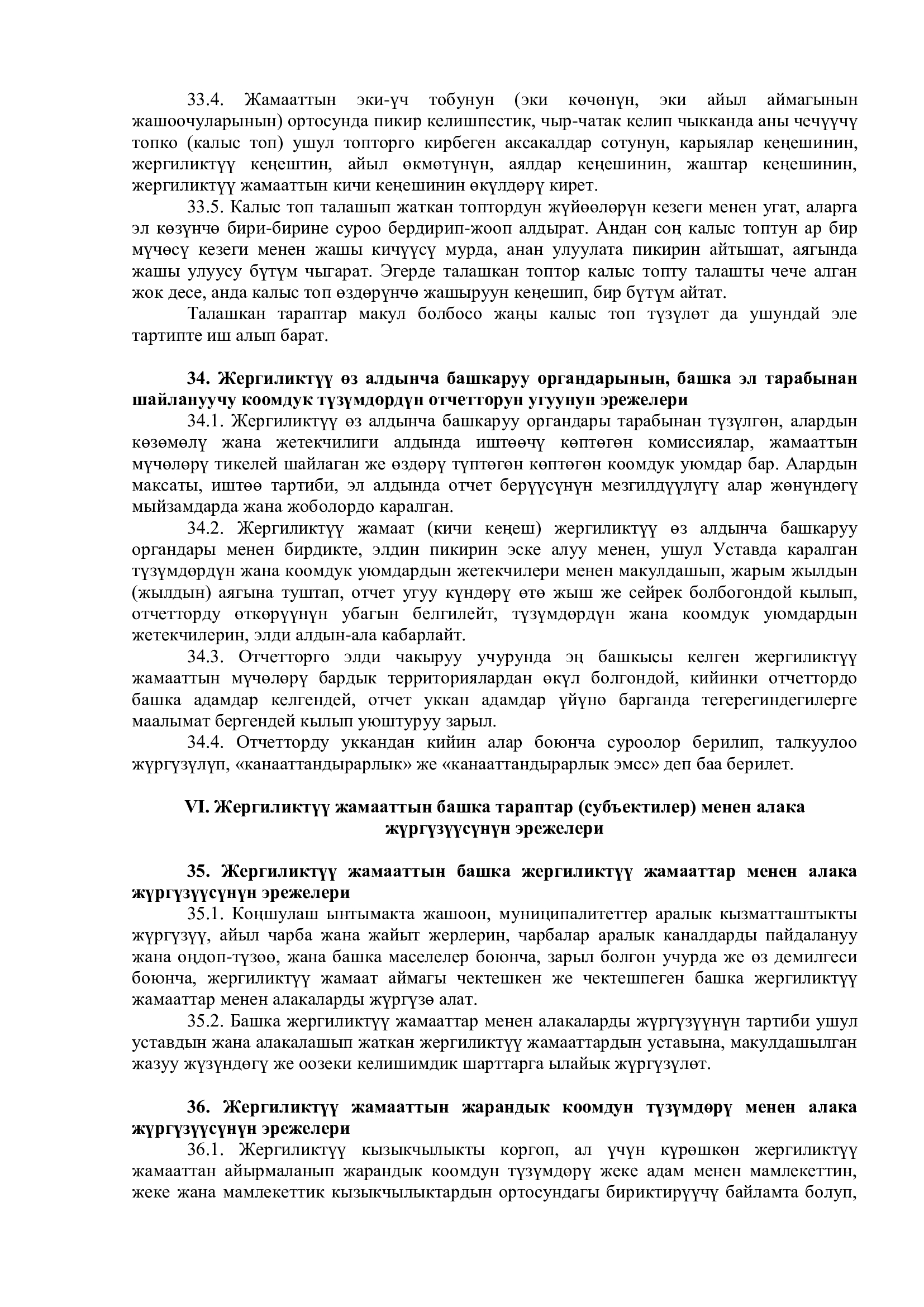 33.4. Жамааттын эки-үч тобунун (эки көчөнүн, эки айыл аймагынын жашоочуларынын) ортосунда пикир келишпестик, чыр-чатак келип чыкканда аны чечүүчү топко (калыс топ) ушул топторго кирбеген аксакалдар сотунун, карыялар кеңешинин, жергиликтүү кеңештин, айыл өкмөтүнүн, аялдар кеңешинин, жаштар кеңешинин, жергиликтүү жамааттын кичи кеңешинин өкүлдөрү кирет.

33.5. Калыс топ талашып жаткан топтордун жүйөөлөрүн кезеги менен угат, аларга эл көзүнчө бири-бирине суроо бердирип-жооп алдырат. Андан соң калыс топтун ар бир мүчөсү кезеги менен жашы кичүүсү мурда, анан улуулата пикирин айтышат, аягында жашы улуусу бүтүм чыгарат. Эгерде талашкан топтор калыс топту талашты чече алган жок десе, анда калыс топ өздөрүнчө жашыруун кеңешип, бир бүтүм айтат.

Талашкан тараптар макул болбосо жаңы калыс топ түзүлөт да ушундай эле тартипте иш алып барат.

34. Жергиликтүү өз алдынча башкаруу органдарынын, башка эл тарабынан шайлануучу коомдук түзүмдөрдүн отчетторун угуунун эрежелери

34.1. Жергиликтүү өз алдынча башкаруу органдары тарабынан түзүлгөн, алардын көзөмөлү жана жетекчилиги алдында иштөөчү көптөгөн комиссиялар, жамааттын мүчөлөрү тикелей шайлаган же өздөрү түптөгөн көптөгөн коомдук уюмдар бар. Алардын максаты, иштөө тартиби, эл алдында отчет берүүсүнүн мезгилдүүлүгү алар жөнүндөгү мыйзамдарда жана жоболордо каралган.

34.2. Жергиликтүү жамаат (кичи кеңеш) жергиликтүү өз алдынча башкаруу органдары менен бирдикте, элдин пикирин эске алуу менен, ушул Уставда каралган түзүмдөрдүн жана коомдук уюмдардын жетекчилери менен макулдашып, жарым жылдын (жылдын) аягына туштап, отчет угуу күндөрү өтө жыш же сейрек болбогондой кылып, отчетторду өткөрүүнүн убагын белгилейт, түзүмдөрдүн жана коомдук уюмдардын жетекчилерин, элди алдын-ала кабарлайт.

34.3. Отчетторго элди чакыруу учурунда эң башкысы келген жергиликтүү жамааттын мүчөлөрү бардык территориялардан өкүл болгондой, кийинки отчеттордо башка адамдар келгендей, отчет уккан адамдар үйүнө барганда тегерегиндегилерге маалымат бергендей кылып уюштуруу зарыл.

34.4. Отчетторду уккандан кийин алар боюнча суроолор берилип, талкуулоо жүргүзүлүп, «канааттандырарлык» же «канааттандырарлык эмсс» деп баа берилет.

VI. Жергиликтүү жамааттын башка тараптар (субъектилер) менен алака жүргүзүүсүнүн эрежелери

35. Жергиликтүү жамааттын башка жергиликтүү жамааттар менен алака жүргүзүүсүнүн эрежелери

35.1. Коңшулаш ынтымакта жашоон, муниципалитеттер аралык кызматташтыкты жүргүзүү, айыл чарба жана жайыт жерлерин, чарбалар аралык каналдарды пайдалануу жана оңдоп-түзөө, жана башка маселелер боюнча, зарыл болгон учурда же өз демилгеси боюнча, жергиликтүү жамаат аймагы чектешкен же чектешпеген башка жергиликтүү жамааттар менен алакаларды жүргүзө алат.

35.2. Башка жергиликтүү жамааттар менен алакаларды жүргүзүүнүн тартиби ушул уставдын жана алакалашып жаткан жергиликтүү жамааттардын уставына, макулдашылган жазуу жүзүндөгү же оозеки келишимдик шарттарга ылайык жүргүзүлөт.

36. Жергиликтүү жамааттын жарандык коомдун түзүмдөрү менен алака жүргүзүүсүнүн эрежелери

36.1. Жергиликтүү кызыкчылыкты коргоп, ал үчүн күрөшкөн жергиликтүү жамааттан айырмаланып жарандык коомдун түзүмдөрү жеке адам менен мамлекеттин, жеке жана мамлекеттик кызыкчылыктардын ортосундагы бириктирүүчү байламта болуп,